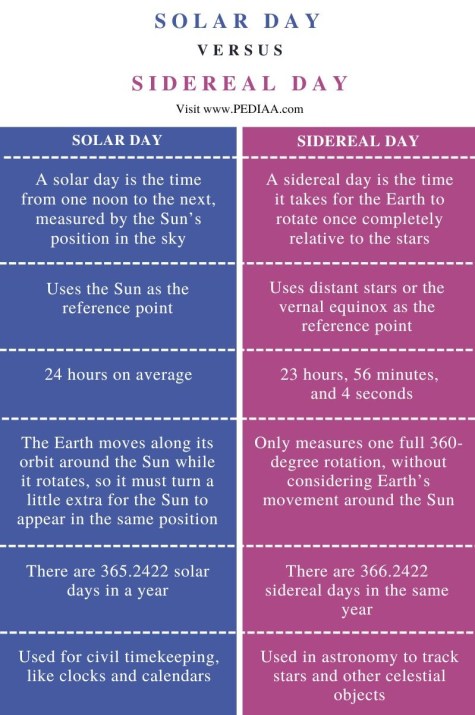 SOLAR DAY

VERSUS

SIDEREAL DAY

Visit www.PEDIAA.com

| SOLAR DAY | SIDEREAL DAY |
|---|---|
| A solar day is the time from one noon to the next, measured by the Sun's position in the sky | A sidereal day is the time it takes for the Earth to rotate once completely relative to the stars |
| Uses the Sun as the reference point | Uses distant stars or the vernal equinox as the reference point |
| 24 hours on average | 23 hours, 56 minutes, and 4 seconds |
| The Earth moves along its orbit around the Sun while it rotates, so it must turn a little extra for the Sun to appear in the same position | Only measures one full 360-degree rotation, without considering Earth's movement around the Sun |
| There are 365.2422 solar days in a year | There are 366.2422 sidereal days in the same year |
| Used for civil timekeeping, like clocks and calendars | Used in astronomy to track stars and other celestial objects |